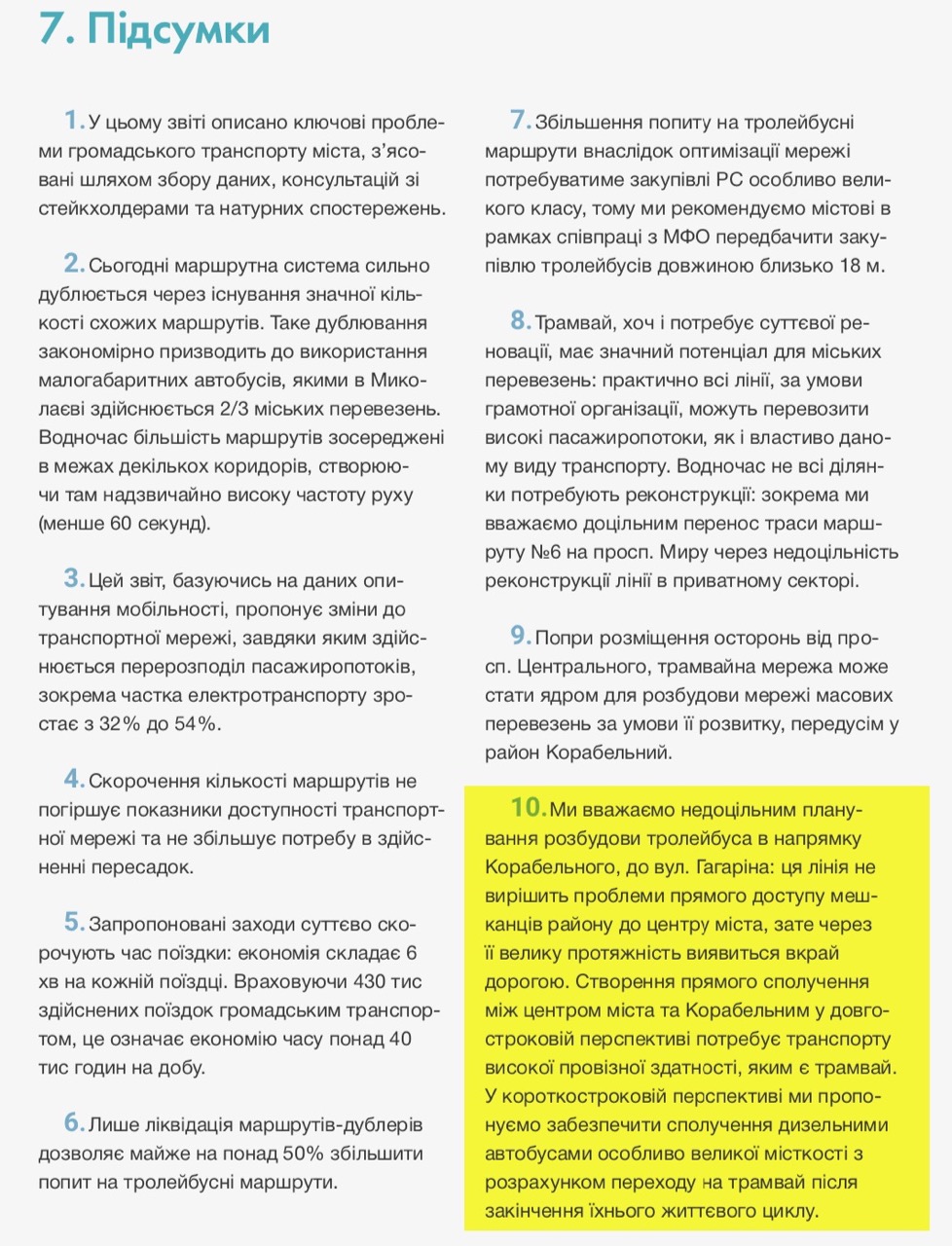 7. Підсумки

1. У цьому звіті описано ключові проблеми громадського транспорту міста, з'ясовані шляхом збору даних, консультацій зі стейкхолдерами та натурних спостережень.

2. Сьогодні маршрутна система сильно дублюється через існування значної кількості схожих маршрутів. Таке дублювання закономірно призводить до використання малогабаритних автобусів, якими в Миколаєві здійснюється 2/3 міських перевезень. Водночас більшість маршрутів зосереджені в межах декількох коридорів, створюючи там надзвичайно високу частоту руху (менше 60 секунд).

3. Цей звіт, базуючись на даних опитування мобільності, пропонує зміни до транспортної мережі, завдяки яким здійснюється перерозподіл пасажиропотоків, зокрема частка електротранспорту зростає з 32% до 54%.

4. Скорочення кількості маршрутів не погіршує показники доступності транспортної мережі та не збільшує потребу в здійсненні пересадок.

5. Запропоновані заходи суттєво скорочують час поїздки: економія складає 6 хв на кожній поїздці. Враховуючи 430 тис здійснених поїздок громадським транспортом, це означає економію часу понад 40 тис годин на добу.

6. Лише ліквідація маршрутів-дублерів дозволяє майже на понад 50% збільшити попит на тролейбусні маршрути.

7. Збільшення попиту на тролейбусні маршрути внаслідок оптимізації мережі потребуватиме закупівлі РС особливо великого класу, тому ми рекомендуємо містові в рамках співпраці з МФО передбачити закупівлю тролейбусів довжиною близько 18 м.

8. Трамвай, хоч і потребує суттєвої реновації, має значний потенціал для міських перевезень: практично всі лінії, за умови грамотної організації, можуть перевозити високі пасажиропотоки, як і властиво даному виду транспорту. Водночас не всі ділянки потребують реконструкції: зокрема ми вважаємо доцільним перенос траси маршруту №6 на просп. Миру через недоцільність реконструкції лінії в приватному секторі.

9. Попри розміщення осторонь від просп. Центрального, трамвайна мережа може стати ядром для розбудови мережі масових перевезень за умови її розвитку, передусім у район Корабельний.

10. Ми вважаємо недоцільним планування розбудови тролейбуса в напрямку Корабельного, до вул. Гагаріна: ця лінія не вирішить проблеми прямого доступу мешканців району до центру міста, зате через її велику протяжність виявиться вкрай дорогою. Створення прямого сполучення між центром міста та Корабельним у довгостроковій перспективі потребує транспорту високої провізної здатності, яким є трамвай. У короткостроковій перспективі ми пропонуємо забезпечити сполучення дизельними автобусами особливо великої місткості з розрахунком переходу на трамвай після закінчення їхнього життєвого циклу.